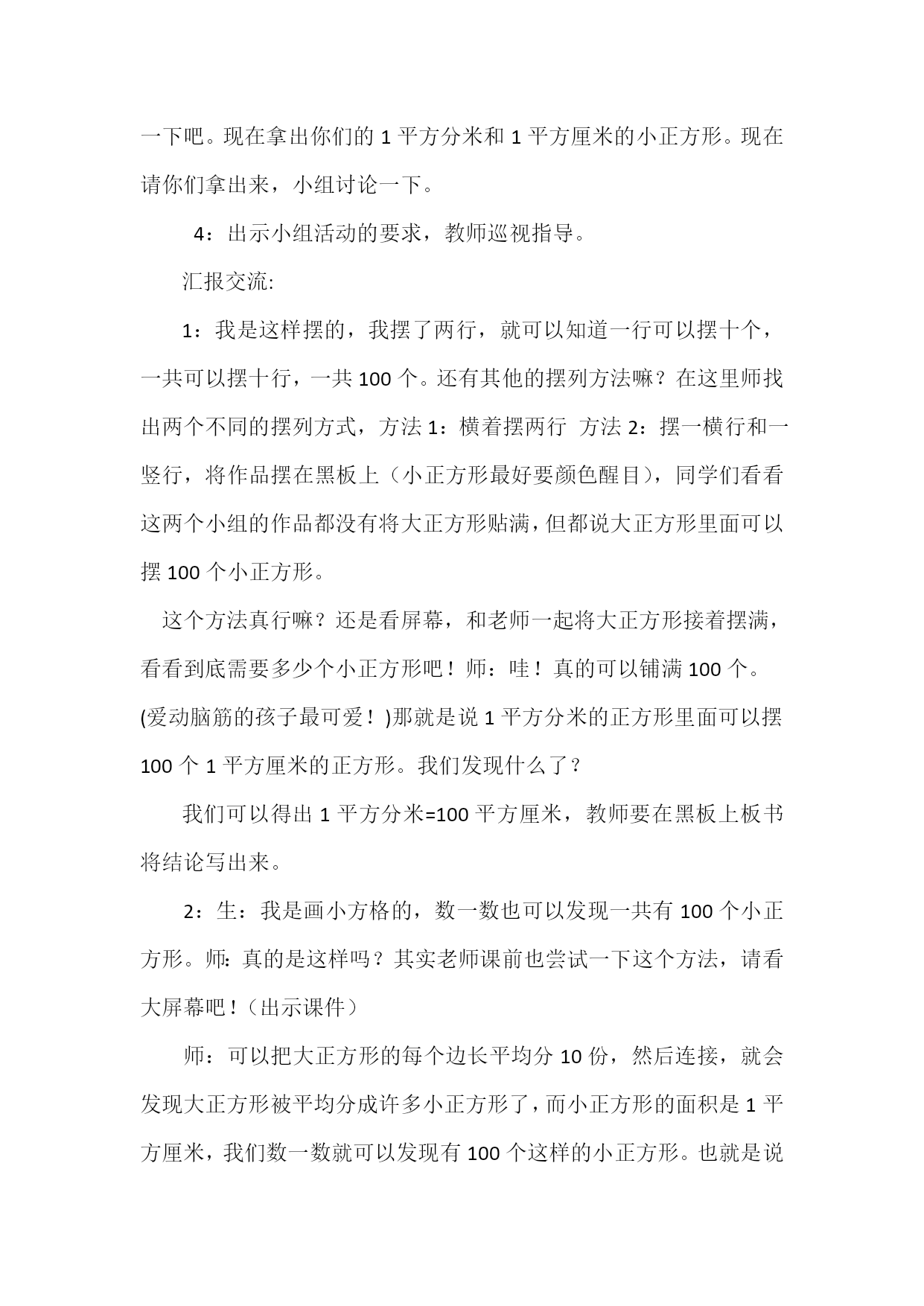 一下吧。现在拿出你们的 1 平方分米和 1 平方厘米的小正方形。现在请你们拿出来，小组讨论一下。

4：出示小组活动的要求，教师巡视指导。

汇报交流:

1：我是这样摆的，我摆了两行，就可以知道一行可以摆十个，一共可以摆十行，一共 100 个。还有其他的摆列方法嘛？在这里师找出两个不同的摆列方式，方法 1：横着摆两行 方法 2：摆一横行和一竖行，将作品摆在黑板上（小正方形最好要颜色醒目），同学们看看这两个小组的作品都没有将大正方形贴满，但都说大正方形里面可以摆 100 个小正方形。

这个方法真行嘛？还是看屏幕，和老师一起将大正方形接着摆满，看看到底需要多少个小正方形吧！师：哇！真的可以铺满 100 个。(爱动脑筋的孩子最可爱！)那就是说 1 平方分米的正方形里面可以摆 100 个 1 平方厘米的正方形。我们发现什么了？

我们可以得出 1 平方分米=100 平方厘米，教师要在黑板上板书将结论写出来。

2：生：我是画小方格的，数一数也可以发现一共有 100 个小正方形。师: 真的是这样吗？其实老师课前也尝试一下这个方法，请看大屏幕吧！（出示课件）

师：可以把大正方形的每个边长平均分 10 份，然后连接，就会发现大正方形被平均分成许多小正方形了，而小正方形的面积是 1 平方厘米，我们数一数就可以发现有 100 个这样的小正方形。也就是说